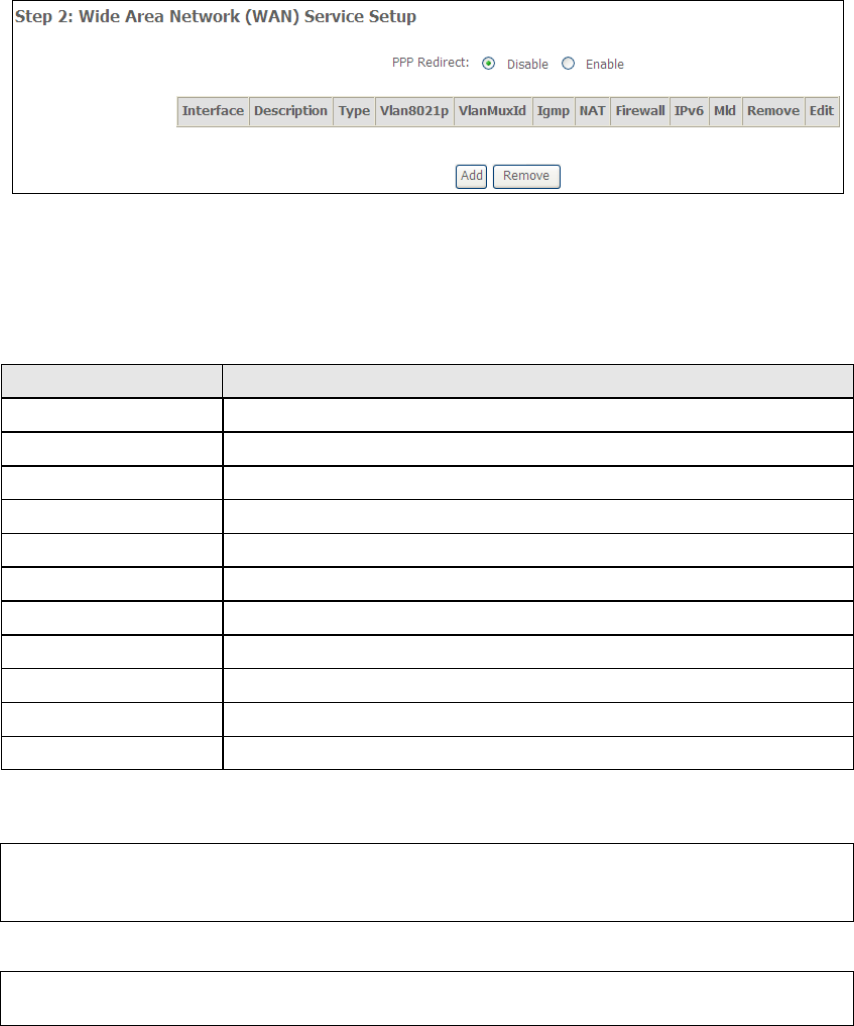 Step 2: Wide Area Network (WAN) Service Setup

PPP Redirect: Disable Enable

| Interface | Description | Type | Vlan8021p | VlanMuxId | Igmp | NAT | Firewall | IPv6 | Mld | Remove | Edit |
|---|---|---|---|---|---|---|---|---|---|---|---|

Add Remove